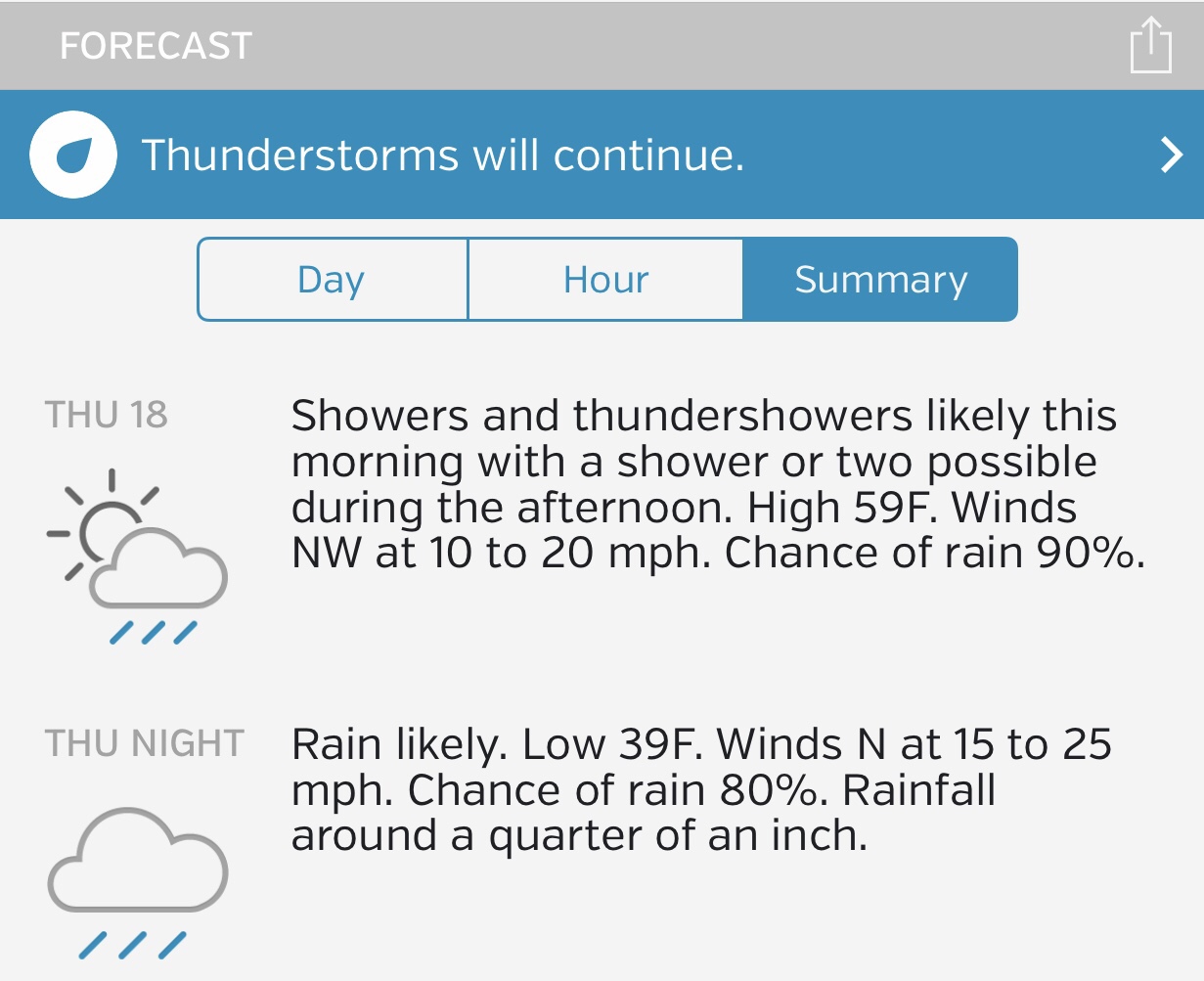 FORECAST

Thunderstorms will continue.

Day
Hour
Summary

THU 18

Showers and thundershowers likely this morning with a shower or two possible during the afternoon. High 59F. Winds NW at 10 to 20 mph. Chance of rain 90%.

THU NIGHT

Rain likely. Low 39F. Winds N at 15 to 25 mph. Chance of rain 80%. Rainfall around a quarter of an inch.